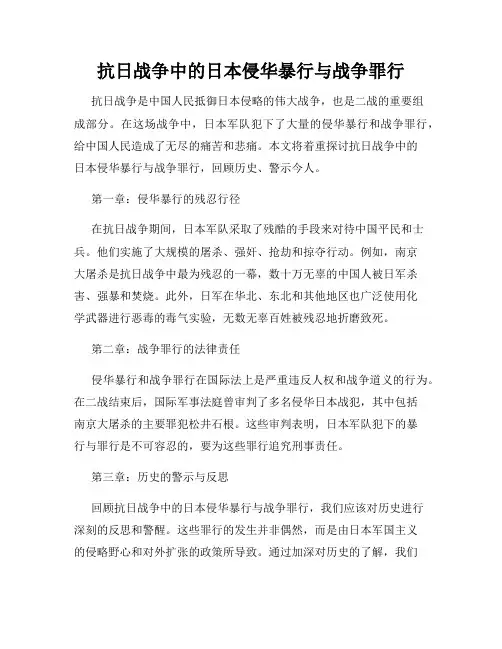 抗日战争中的日本侵华暴行与战争罪行

抗日战争是中国人民抵御日本侵略的伟大战争，也是二战的重要组成部分。在这场战争中，日本军队犯下了大量的侵华暴行和战争罪行，给中国人民造成了无尽的痛苦和悲痛。本文将着重探讨抗日战争中的日本侵华暴行与战争罪行，回顾历史、警示今人。

第一章：侵华暴行的残忍行径

在抗日战争期间，日本军队采取了残酷的手段来对待中国平民和士兵。他们实施了大规模的屠杀、强奸、抢劫和掠夺行动。例如，南京大屠杀是抗日战争中最为残忍的一幕，数十万无辜的中国人被日军杀害、强暴和焚烧。此外，日军在华北、东北和其他地区也广泛使用化学武器进行恶毒的毒气实验，无数无辜百姓被残忍地折磨致死。

第二章：战争罪行的法律责任

侵华暴行和战争罪行在国际法上是严重违反人权和战争道义的行为。在二战结束后，国际军事法庭曾审判了多名侵华日本战犯，其中包括南京大屠杀的主要罪犯松井石根。这些审判表明，日本军队犯下的暴行与罪行是不可容忍的，要为这些罪行追究刑事责任。

第三章：历史的警示与反思

回顾抗日战争中的日本侵华暴行与战争罪行，我们应该对历史进行深刻的反思和警醒。这些罪行的发生并非偶然，而是由日本军国主义的侵略野心和对外扩张的政策所导致。通过加深对历史的了解，我们